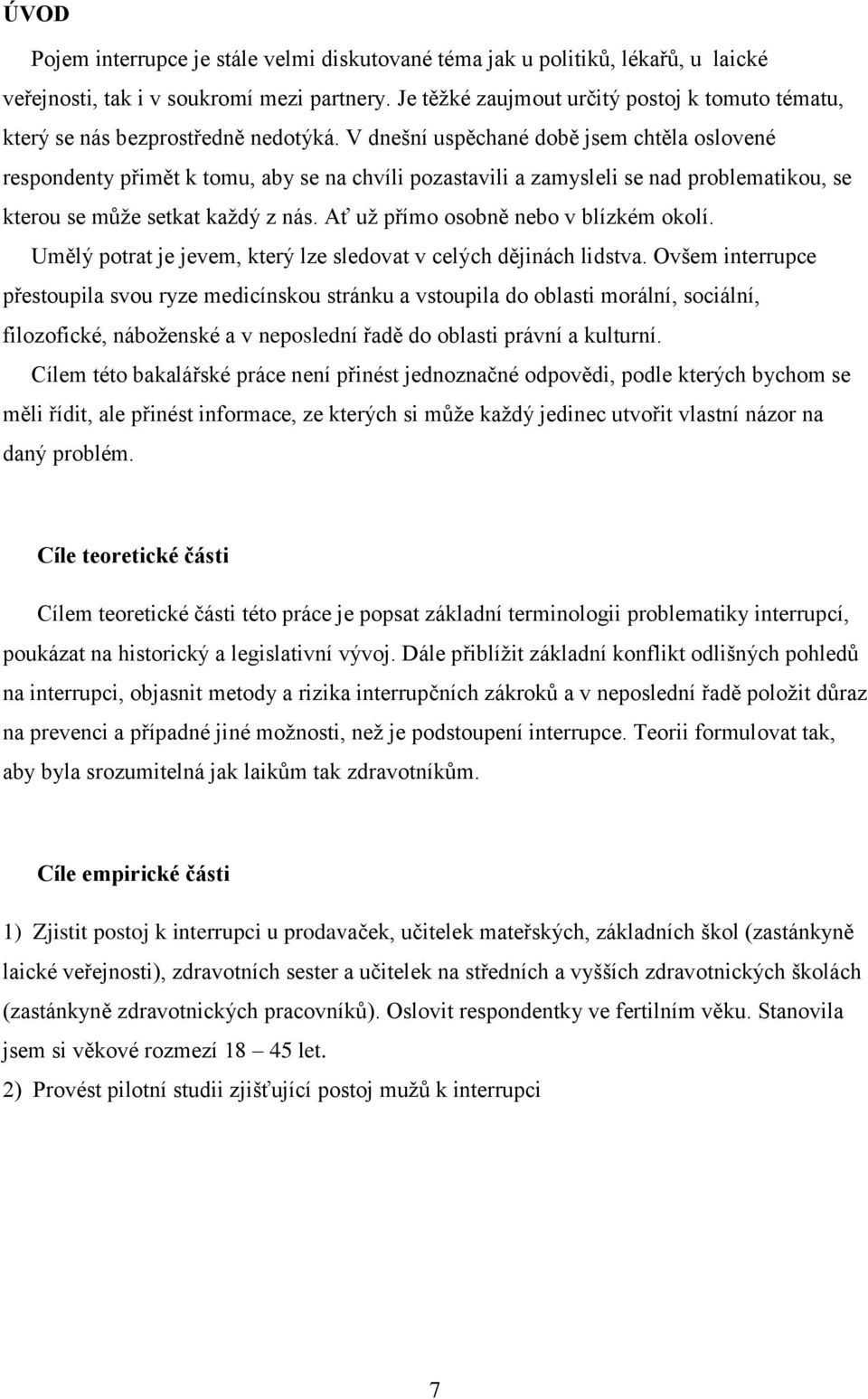 ÚVOD

Pojem interrupce je stále velmi diskutované téma jak u politiků, lékařů, u laické veřejnosti, tak i v soukromí mezi partnery. Je těžké zaujmout určitý postoj k tomuto tématu, který se nás bezprostředně nedotýká. V dnešní uspěchané době jsem chtěla oslovené respondenty přimět k tomu, aby se na chvíli pozastavili a zamysleli se nad problematikou, se kterou se může setkat každý z nás. Ať už přímo osobně nebo v blízkém okolí.

Umělý potrat je jevem, který lze sledovat v celých dějinách lidstva. Ovšem interrupce přestoupila svou ryze medicínskou stránku a vstoupila do oblasti morální, sociální, filozofické, náboženské a v neposlední řadě do oblasti právní a kulturní.

Cílem této bakalářské práce není přinést jednoznačné odpovědi, podle kterých bychom se měli řídit, ale přinést informace, ze kterých si může každý jedinec utvořit vlastní názor na daný problém.

Cíle teoretické části

Cílem teoretické části této práce je popsat základní terminologii problematiky interrupcí, poukázat na historický a legislativní vývoj. Dále přiblížit základní konflikt odlišných pohledů na interrupci, objasnit metody a rizika interrupčních zákroků a v neposlední řadě položit důraz na prevenci a případné jiné možnosti, než je podstoupení interrupce. Teorii formulovat tak, aby byla srozumitelná jak laikům tak zdravotníkům.

Cíle empirické části

1) Zjistit postoj k interrupci u prodavaček, učitelek mateřských, základních škol (zastánkyně laické veřejnosti), zdravotních sester a učitelek na středních a vyšších zdravotnických školách (zastánkyně zdravotnických pracovníků). Oslovit respondentky ve fertilním věku. Stanovila jsem si věkové rozmezí 18 – 45 let.

2) Provést pilotní studii zjišťující postoj mužů k interrupci

7